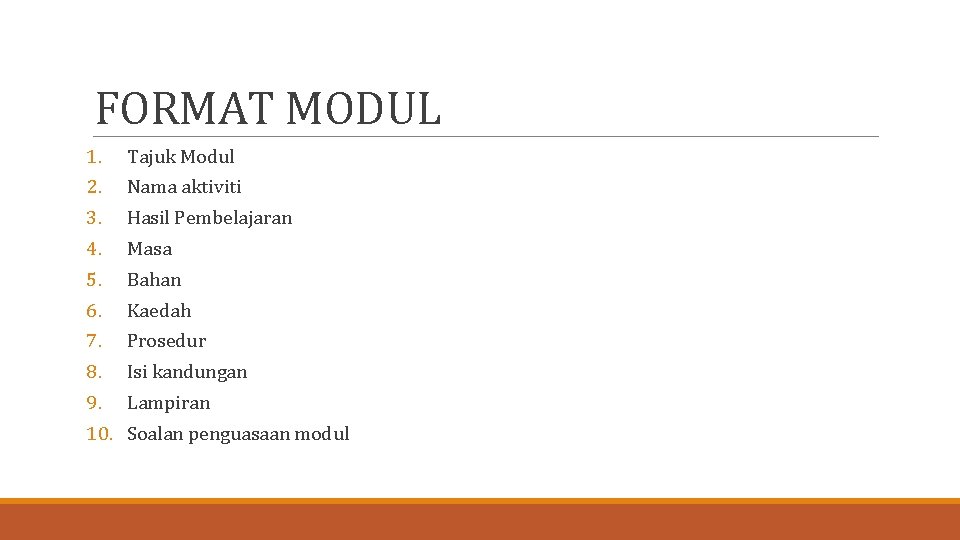 FORMAT MODUL

1. Tajuk Modul
2. Nama aktiviti
3. Hasil Pembelajaran
4. Masa
5. Bahan
6. Kaedah
7. Prosedur
8. Isi kandungan
9. Lampiran
10. Soalan penguasaan modul